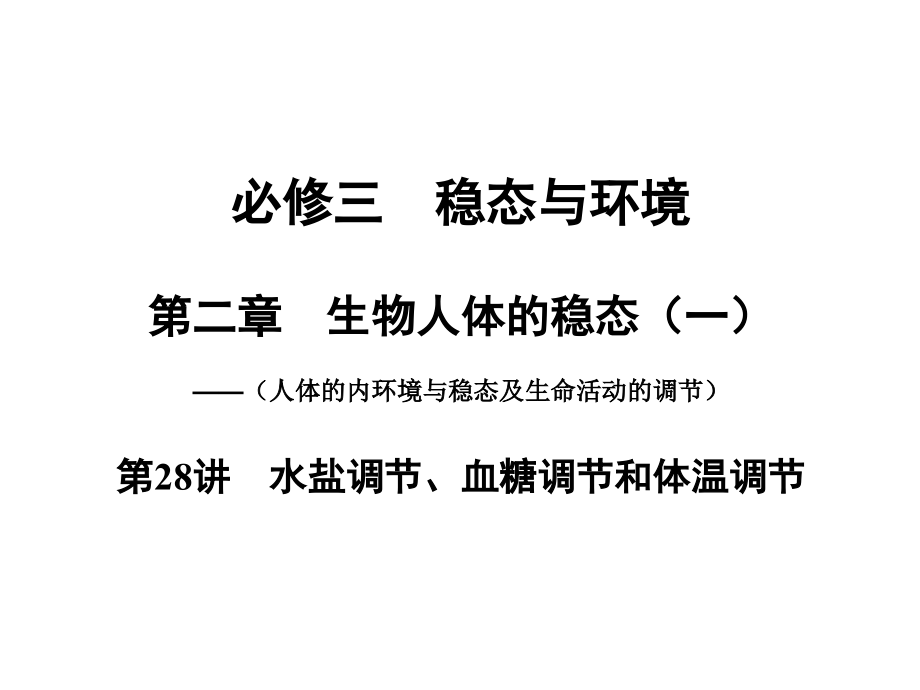 必修三　稳态与环境

第二章　生物人体的稳态（一）

——（人体的内环境与稳态及生命活动的调节）

第28讲　水盐调节、血糖调节和体温调节